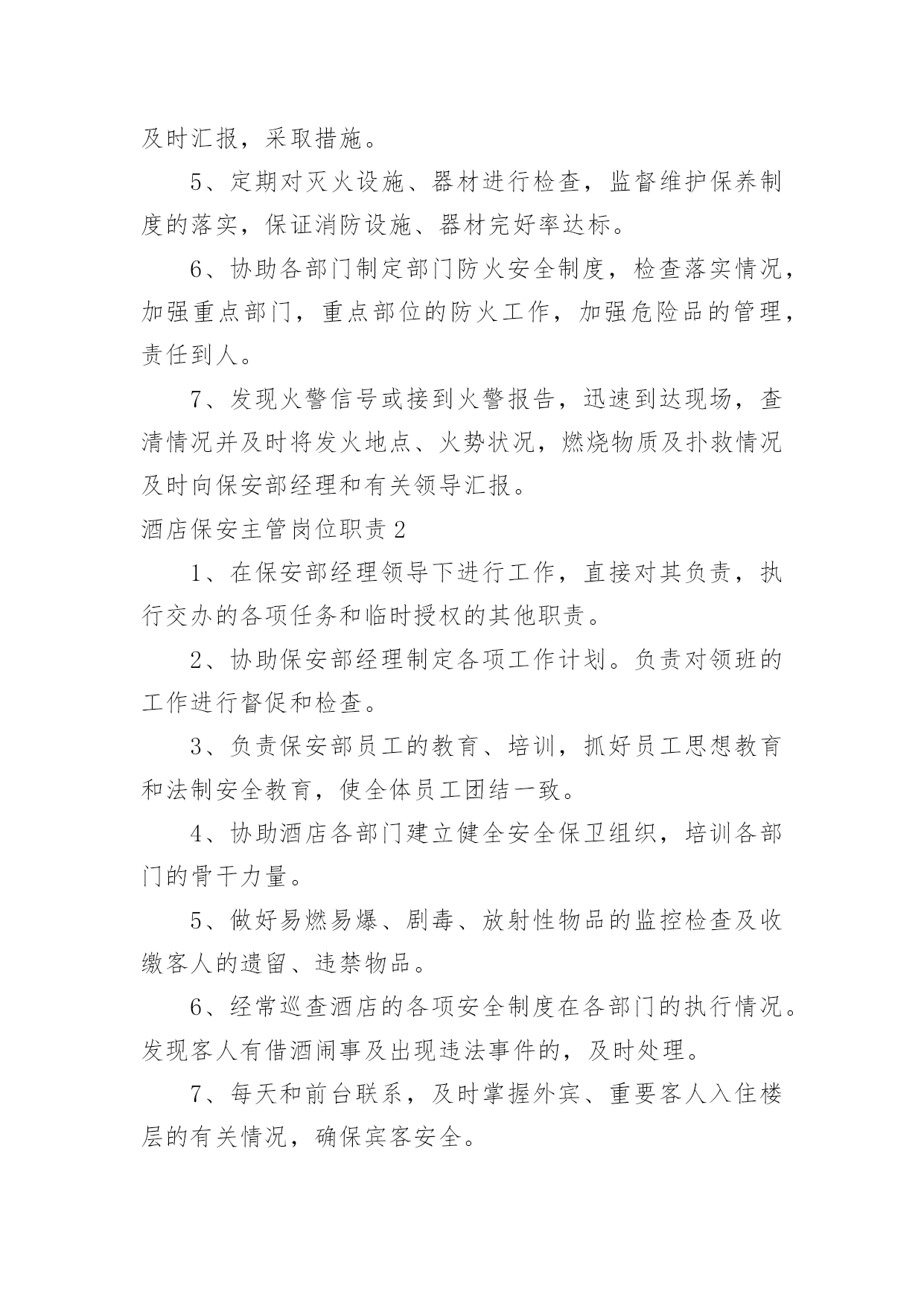 及时汇报，采取措施。

5、定期对灭火设施、器材进行检查，监督维护保养制度的落实，保证消防设施、器材完好率达标。

6、协助各部门制定部门防火安全制度，检查落实情况，加强重点部门，重点部位的防火工作，加强危险品的管理，责任到人。

7、发现火警信号或接到火警报告，迅速到达现场，查清情况并及时将发火地点、火势状况，燃烧物质及扑救情况及时向保安部经理和有关领导汇报。

酒店保安主管岗位职责2

1、在保安部经理领导下进行工作，直接对其负责，执行交办的各项任务和临时授权的其他职责。

2、协助保安部经理制定各项工作计划。负责对领班的工作进行督促和检查。

3、负责保安部员工的教育、培训，抓好员工思想教育和法制安全教育，使全体员工团结一致。

4、协助酒店各部门建立健全安全保卫组织，培训各部门的骨干力量。

5、做好易燃易爆、剧毒、放射性物品的监控检查及收缴客人的遗留、违禁物品。

6、经常巡查酒店的各项安全制度在各部门的执行情况。发现客人有借酒闹事及出现违法事件的，及时处理。

7、每天和前台联系，及时掌握外宾、重要客人入住楼层的有关情况，确保宾客安全。